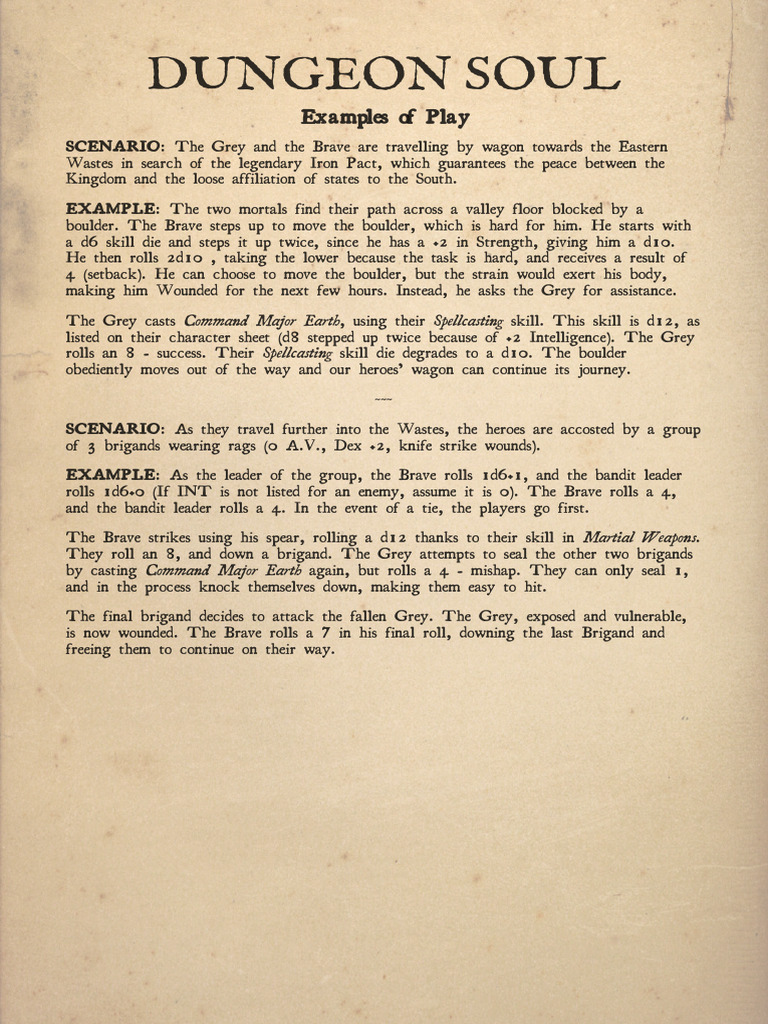 DUNGEON SOUL

Examples of Play

SCENARIO: The Grey and the Brave are travelling by wagon towards the Eastern Wastes in search of the legendary Iron Pact, which guarantees the peace between the Kingdom and the loose affiliation of states to the South.

EXAMPLE: The two mortals find their path across a valley floor blocked by a boulder. The Brave steps up to move the boulder, which is hard for him. He starts with a d6 skill die and steps it up twice, since he has a +2 in Strength, giving him a d10. He then rolls 2d10 , taking the lower because the task is hard, and receives a result of 4 (setback). He can choose to move the boulder, but the strain would exert his body, making him Wounded for the next few hours. Instead, he asks the Grey for assistance.

The Grey casts Command Major Earth, using their Spellcasting skill. This skill is d12, as listed on their character sheet (d8 stepped up twice because of +2 Intelligence). The Grey rolls an 8 - success. Their Spellcasting skill die degrades to a d10. The boulder obediently moves out of the way and our heroes' wagon can continue its journey.

~~~

SCENARIO: As they travel further into the Wastes, the heroes are accosted by a group of 3 brigands wearing rags (0 A.V., Dex +2, knife strike wounds).

EXAMPLE: As the leader of the group, the Brave rolls 1d6+1, and the bandit leader rolls 1d6+0 (If INT is not listed for an enemy, assume it is 0). The Brave rolls a 4, and the bandit leader rolls a 4. In the event of a tie, the players go first.

The Brave strikes using his spear, rolling a d12 thanks to their skill in Martial Weapons. They roll an 8, and down a brigand. The Grey attempts to seal the other two brigands by casting Command Major Earth again, but rolls a 4 - mishap. They can only seal 1, and in the process knock themselves down, making them easy to hit.

The final brigand decides to attack the fallen Grey. The Grey, exposed and vulnerable, is now wounded. The Brave rolls a 7 in his final roll, downing the last Brigand and freeing them to continue on their way.